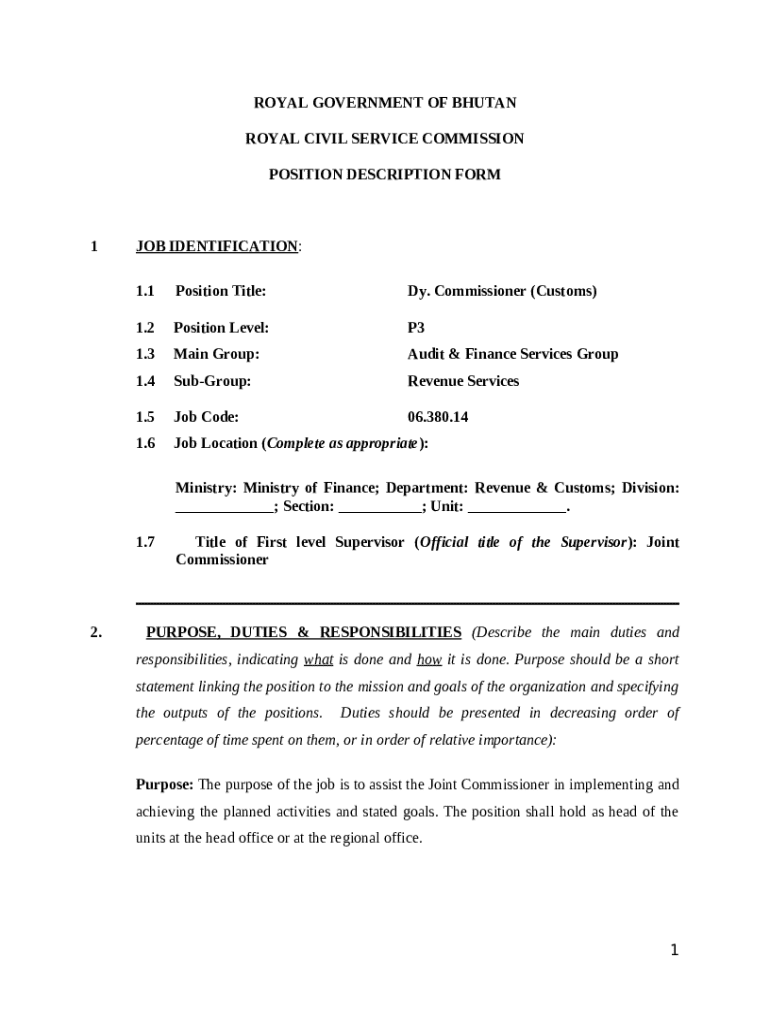 ROYAL GOVERNMENT OF BHUTAN

ROYAL CIVIL SERVICE COMMISSION

POSITION DESCRIPTION FORM

1 JOB IDENTIFICATION:

1.1 Position Title: Dy. Commissioner (Customs)

1.2 Position Level: P3

1.3 Main Group: Audit & Finance Services Group

1.4 Sub-Group: Revenue Services

1.5 Job Code: 06.380.14

1.6 Job Location (Complete as appropriate):

Ministry: Ministry of Finance; Department: Revenue & Customs; Division: ____________; Section: __________; Unit: ____________.

1.7 Title of First level Supervisor (Official title of the Supervisor): Joint Commissioner

2. PURPOSE, DUTIES & RESPONSIBILITIES (Describe the main duties and responsibilities, indicating what is done and how it is done. Purpose should be a short statement linking the position to the mission and goals of the organization and specifying the outputs of the positions. Duties should be presented in decreasing order of percentage of time spent on them, or in order of relative importance):

Purpose: The purpose of the job is to assist the Joint Commissioner in implementing and achieving the planned activities and stated goals. The position shall hold as head of the units at the head office or at the regional office.

1